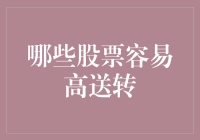 哪些股票容易高送转